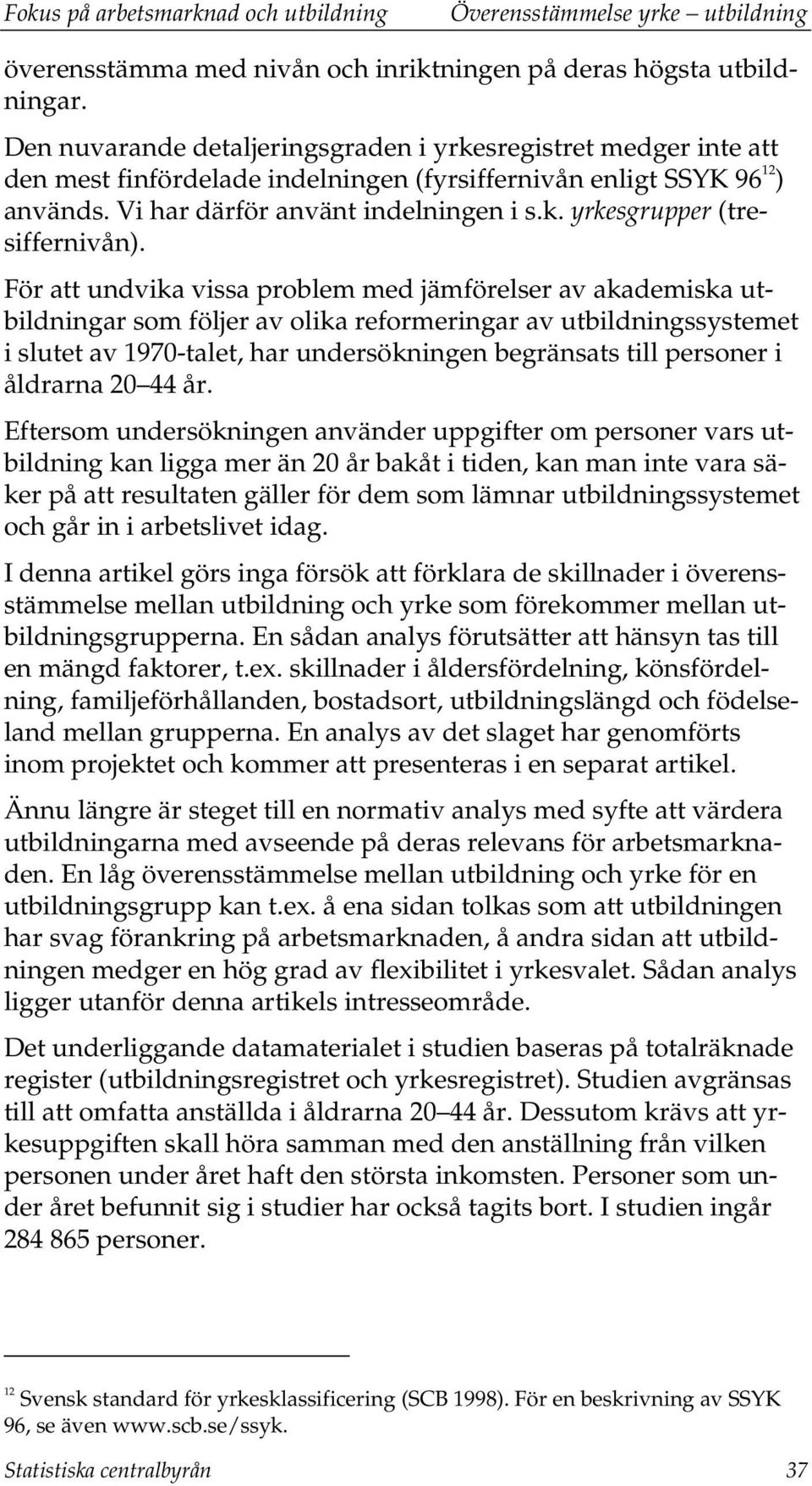 Fokus på arbetsmarknad och utbildning Överensstämmelse yrke – utbildning

överensstämma med nivån och inriktningen på deras högsta utbildningar.

Den nuvarande detaljeringsgraden i yrkesregistret medger inte att den mest finfördelade indelningen (fyrsiffernivån enligt SSYK 96$^{12}$) används. Vi har därför använt indelningen i s.k. yrkesgrupper (tresiffernivån).

För att undvika vissa problem med jämförelser av akademiska utbildningar som följer av olika reformeringar av utbildningssystemet i slutet av 1970-talet, har undersökningen begränsats till personer i åldrarna 20 44 år.

Eftersom undersökningen använder uppgifter om personer vars utbildning kan ligga mer än 20 år bakåt i tiden, kan man inte vara säker på att resultaten gäller för dem som lämnar utbildningssystemet och går in i arbetslivet idag.

I denna artikel görs inga försök att förklara de skillnader i överensstämmelse mellan utbildning och yrke som förekommer mellan utbildningsgrupperna. En sådan analys förutsätter att hänsyn tas till en mängd faktorer, t.ex. skillnader i åldersfördelning, könsfördelning, familjeförhållanden, bostadsort, utbildningslängd och födelseland mellan grupperna. En analys av det slaget har genomförts inom projektet och kommer att presenteras i en separat artikel.

Ännu längre är steget till en normativ analys med syfte att värdera utbildningarna med avseende på deras relevans för arbetsmarknaden. En låg överensstämmelse mellan utbildning och yrke för en utbildningsgrupp kan t.ex. å ena sidan tolkas som att utbildningen har svag förankring på arbetsmarknaden, å andra sidan att utbildningen medger en hög grad av flexibilitet i yrkesvalet. Sådan analys ligger utanför denna artikels intresseområde.

Det underliggande datamaterialet i studien baseras på totalräknade register (utbildningsregistret och yrkesregistret). Studien avgränsas till att omfatta anställda i åldrarna 20–44 år. Dessutom krävs att yrkesuppgiften skall höra samman med den anställning från vilken personen under året haft den största inkomsten. Personer som under året befunnit sig i studier har också tagits bort. I studien ingår 284 865 personer.

$^{12}$ Svensk standard för yrkesklassificering (SCB 1998). För en beskrivning av SSYK 96, se även www.scb.se/ssyk.

Statistiska centralbyrån 37